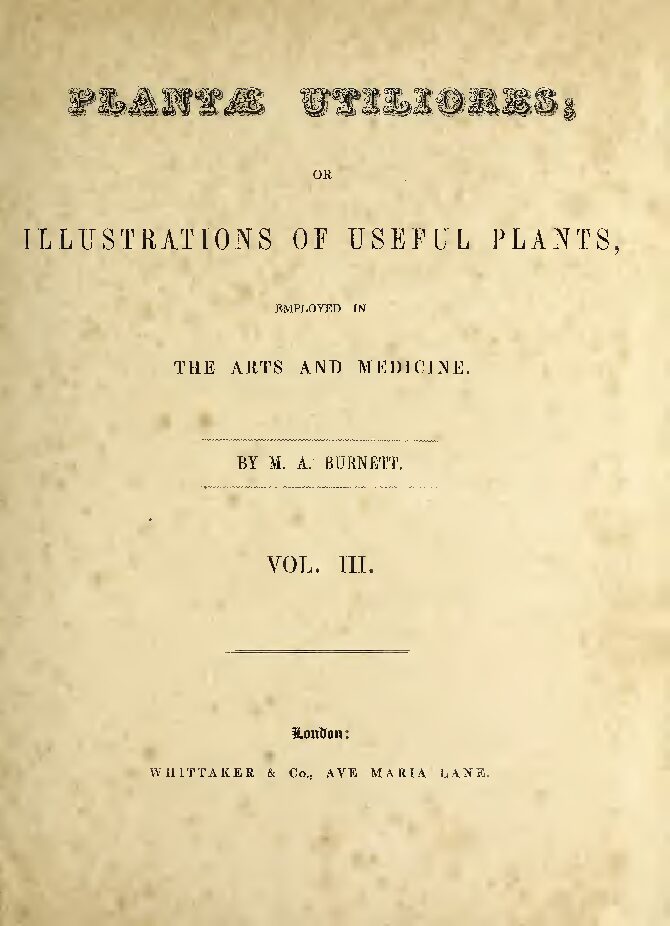 PLANTÆ UTILIORES;

OR

ILLUSTRATIONS OF USEFUL PLANTS,

EMPLOYED IN

THE ARTS AND MEDICINE.

BY M. A. BURNETT.

VOL. III.

London:

WHITTAKER & Co., AVE MARIA LANE.